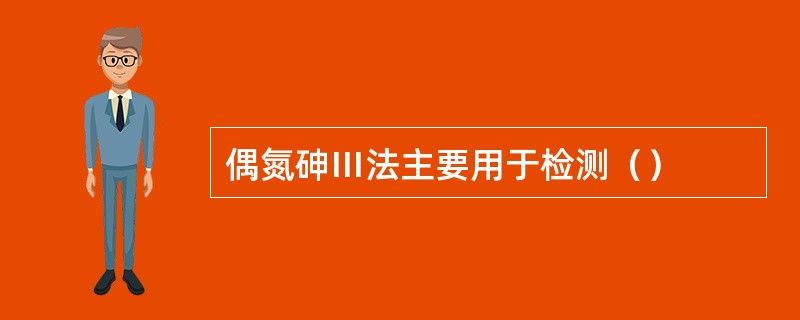 偶氮砷III法主要用于检测（）